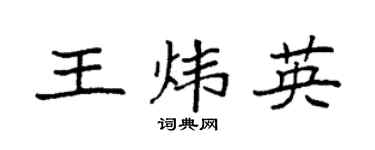 王炜英

词典网